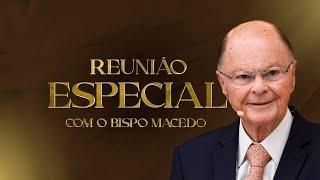 REUNIÃO
ESPECIAL
COM O BISPO MACEDO